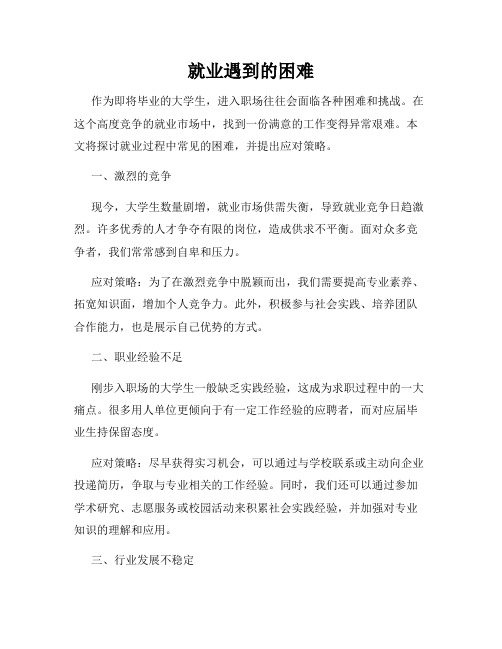 就业遇到的困难

作为即将毕业的大学生，进入职场往往会面临各种困难和挑战。在这个高度竞争的就业市场中，找到一份满意的工作变得异常艰难。本文将探讨就业过程中常见的困难，并提出应对策略。

一、激烈的竞争

现今，大学生数量剧增，就业市场供需失衡，导致就业竞争日趋激烈。许多优秀的人才争夺有限的岗位，造成供求不平衡。面对众多竞争者，我们常常感到自卑和压力。

应对策略：为了在激烈竞争中脱颖而出，我们需要提高专业素养、拓宽知识面，增加个人竞争力。此外，积极参与社会实践、培养团队合作能力，也是展示自己优势的方式。

二、职业经验不足

刚步入职场的大学生一般缺乏实践经验，这成为求职过程中的一大痛点。很多用人单位更倾向于有一定工作经验的应聘者，而对应届毕业生持保留态度。

应对策略：尽早获得实习机会，可以通过与学校联系或主动向企业投递简历，争取与专业相关的工作经验。同时，我们还可以通过参加学术研究、志愿服务或校园活动来积累社会实践经验，并加强对专业知识的理解和应用。

三、行业发展不稳定